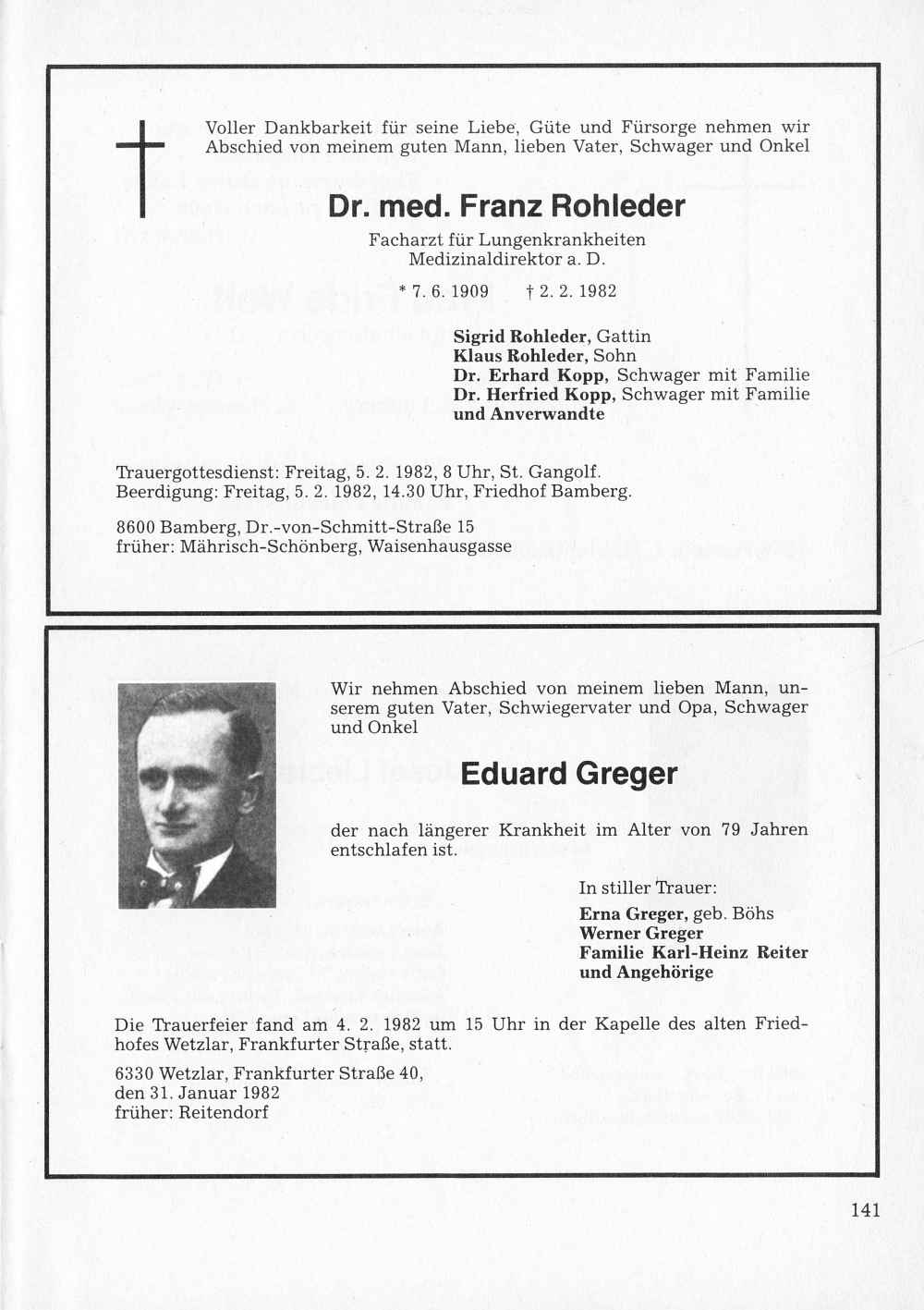 Voller Dankbarkeit für seine Liebe, Güte und Fürsorge nehmen wir Abschied von meinem guten Mann, lieben Vater, Schwager und Onkel

Dr. med. Franz Rohleder

Facharzt für Lungenkrankheiten
Medizinaldirektor a. D.

* 7. 6. 1909 † 2. 2. 1982

Sigrid Rohleder, Gattin
Klaus Rohleder, Sohn
Dr. Erhard Kopp, Schwager mit Familie
Dr. Herfried Kopp, Schwager mit Familie
und Anverwandte

Trauergottesdienst: Freitag, 5. 2. 1982, 8 Uhr, St. Gangolf.
Beerdigung: Freitag, 5. 2. 1982, 14.30 Uhr, Friedhof Bamberg.

8600 Bamberg, Dr.-von-Schmitt-Straße 15
früher: Mährisch-Schönberg, Waisenhausgasse

Wir nehmen Abschied von meinem lieben Mann, unserem guten Vater, Schwiegervater und Opa, Schwager und Onkel

Eduard Greger

der nach längerer Krankheit im Alter von 79 Jahren entschlafen ist.

In stiller Trauer:
Erna Greger, geb. Böhs
Werner Greger
Familie Karl-Heinz Reiter
und Angehörige

Die Trauerfeier fand am 4. 2. 1982 um 15 Uhr in der Kapelle des alten Friedhofes Wetzlar, Frankfurter Straße, statt.

6330 Wetzlar, Frankfurter Straße 40,
den 31. Januar 1982
früher: Reitendorf

141